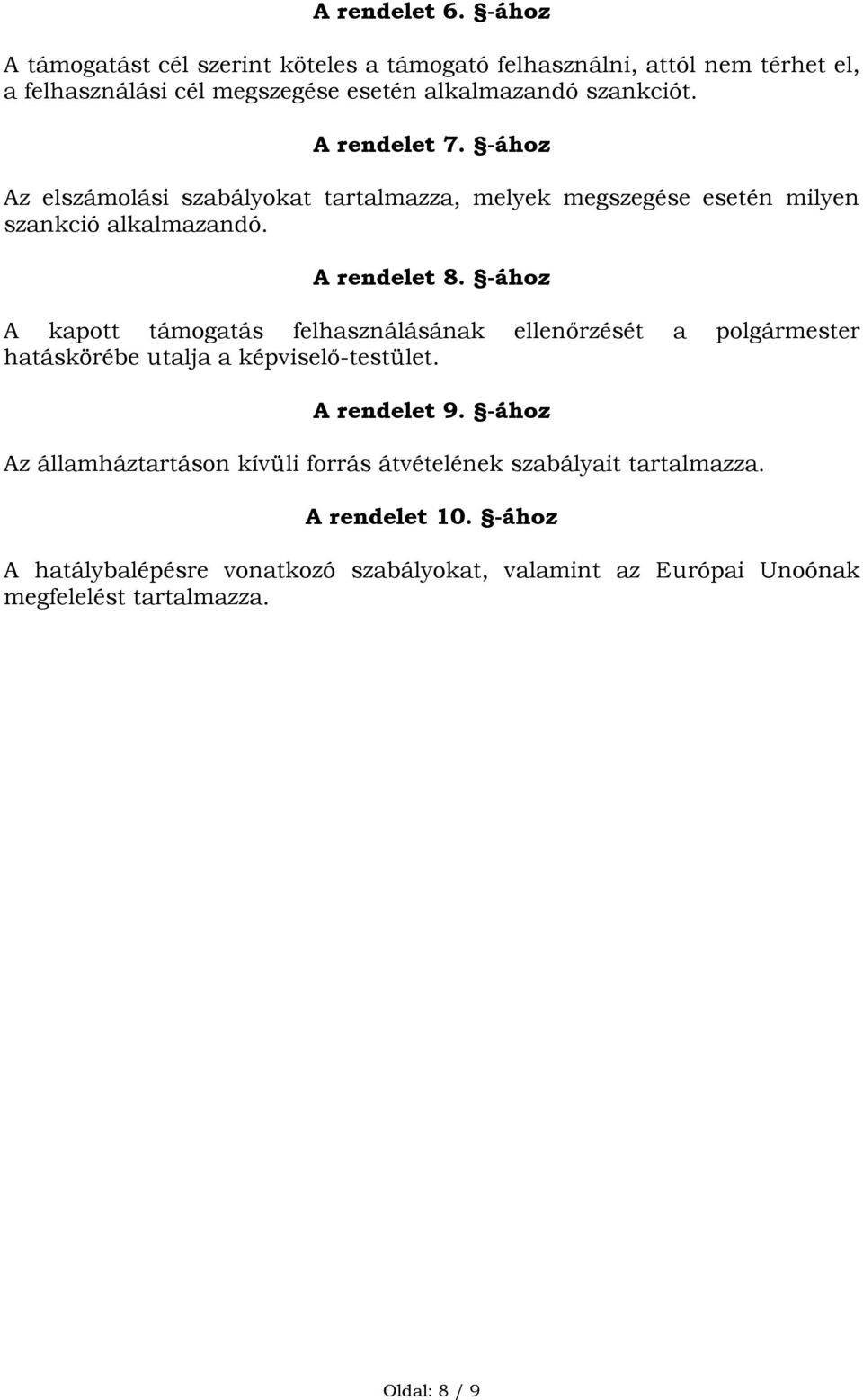 A rendelet 6. §-ához

A támogatást cél szerint köteles a támogató felhasználni, attól nem térhet el, a felhasználási cél megszegése esetén alkalmazandó szankciót.

A rendelet 7. §-ához

Az elszámolási szabályokat tartalmazza, melyek megszegése esetén milyen szankció alkalmazandó.

A rendelet 8. §-ához

A kapott támogatás felhasználásának ellenőrzését a polgármester hatáskörébe utalja a képviselő-testület.

A rendelet 9. §-ához

Az államháztartáson kívüli forrás átvételének szabályait tartalmazza.

A rendelet 10. §-ához

A hatálybalépésre vonatkozó szabályokat, valamint az Európai Unoónak megfelelést tartalmazza.

Oldal: 8 / 9